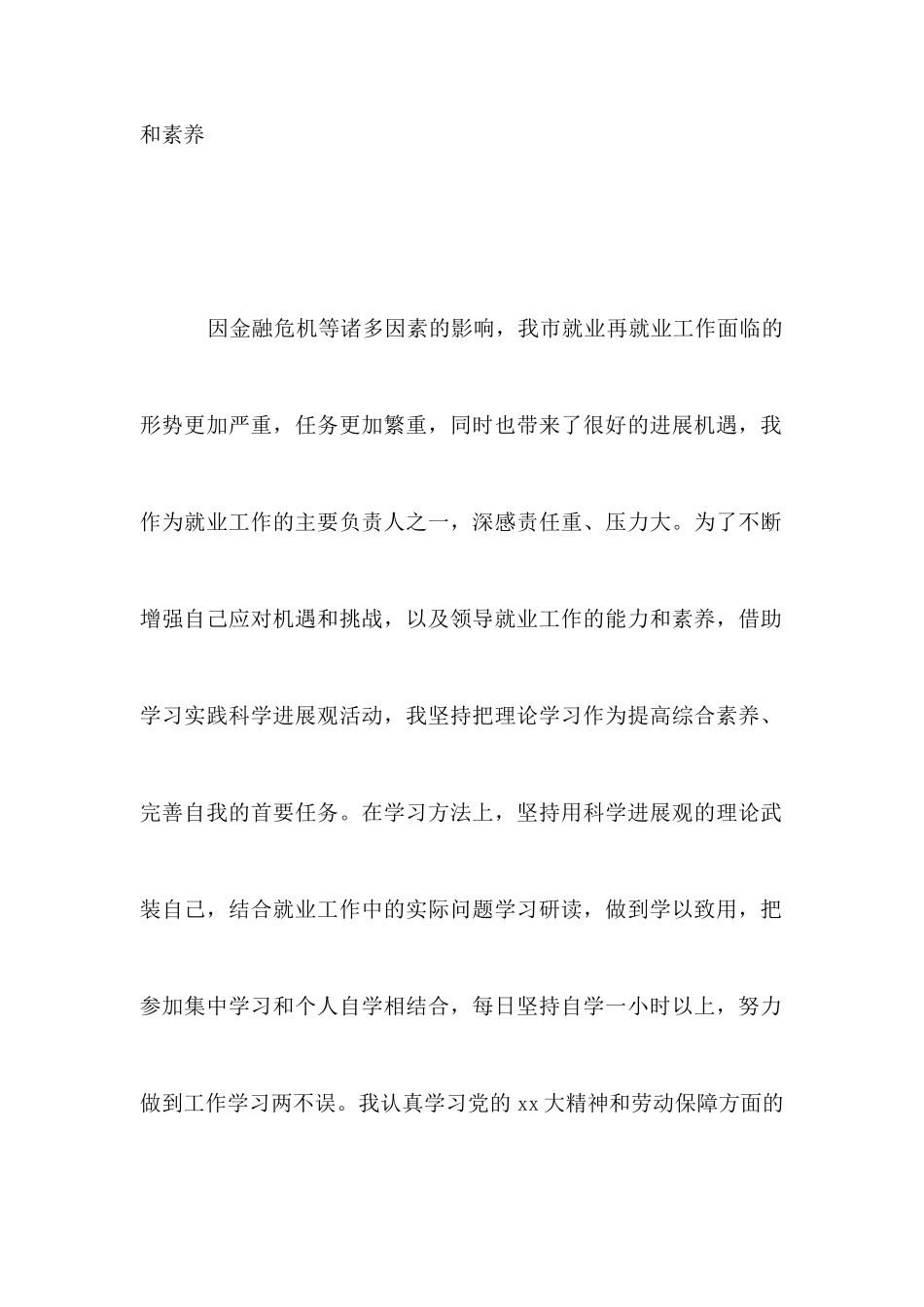 和素养

因金融危机等诸多因素的影响，我市就业再就业工作面临的形势更加严重，任务更加繁重，同时也带来了很好的进展机遇，我作为就业工作的主要负责人之一，深感责任重、压力大。为了不断增强自己应对机遇和挑战，以及领导就业工作的能力和素养，借助学习实践科学进展观活动，我坚持把理论学习作为提高综合素养、完善自我的首要任务。在学习方法上，坚持用科学进展观的理论武装自己，结合就业工作中的实际问题学习研读，做到学以致用，把参加集中学习和个人自学相结合，每日坚持自学一小时以上，努力做到工作学习两不误。我认真学习党的 xx 大精神和劳动保障方面的